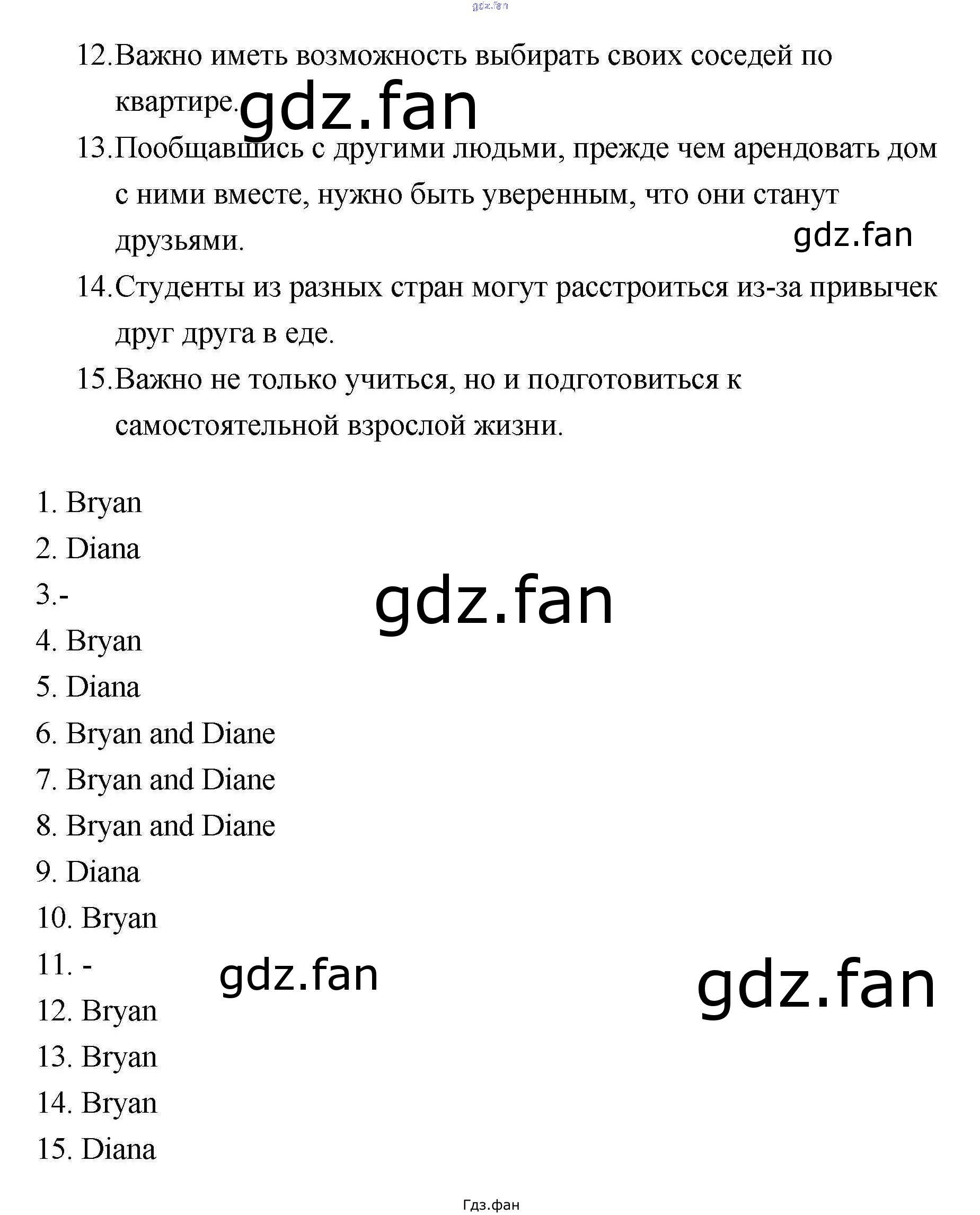 12.Важно иметь возможность выбирать своих соседей по квартире.

13.Пообщавшись с другими людьми, прежде чем арендовать дом с ними вместе, нужно быть уверенным, что они станут друзьями.

14.Студенты из разных стран могут расстроиться из-за привычек друг друга в еде.

15.Важно не только учиться, но и подготовиться к самостоятельной взрослой жизни.

1. Bryan
2. Diana
3.-
4. Bryan
5. Diana
6. Bryan and Diane
7. Bryan and Diane
8. Bryan and Diane
9. Diana
10. Bryan
11. -
12. Bryan
13. Bryan
14. Bryan
15. Diana

Гдз.фан

gdz.fan